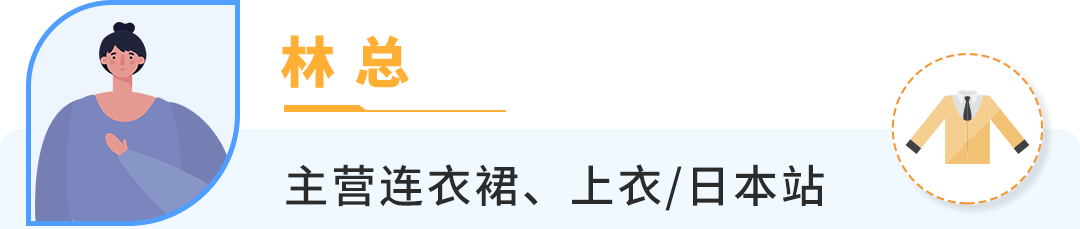 林 总

主营连衣裙、上衣/日本站